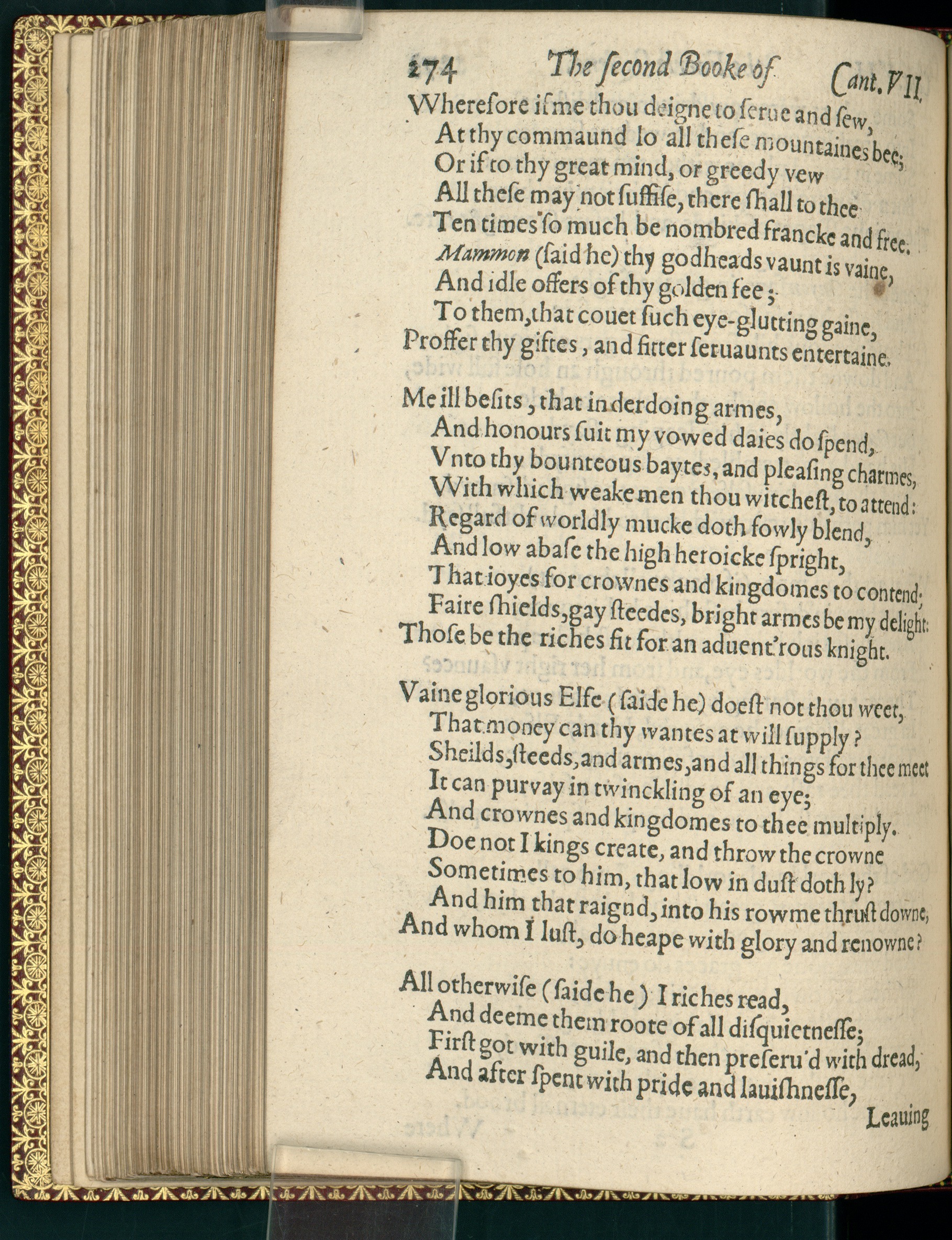 274 The ſecond Booke of Cant. VII.

Wherefore if me thou deigne to ſerue and ſew,
At thy commaund lo all theſe mountaines bee;
Or if to thy great mind, or greedy vew
All theſe may not ſuffiſe, there ſhall to thee
Ten times ſo much be nombred francke and free.
Mammon (ſaid he) thy godheads vaunt is vaine,
And idle offers of thy golden fee;
To them, that couet ſuch eye-glutting gaine,
Proffer thy giftes, and fitter ſeruaunts entertaine.

Me ill beſits, that in derdoing armes,
And honours ſuit my vowed daies do ſpend,
Vnto thy bounteous baytes, and pleaſing charmes,
With which weake men thou witcheſt, to attend:
Regard of worldly mucke doth fowly blend,
And low abaſe the high heroicke ſpright,
That ioyes for crownes and kingdomes to contend;
Faire ſhields, gay ſteedes, bright armes be my delight:
Thoſe be the riches fit for an aduent'rous knight.

Vaine glorious Elfe (ſaide he) doeſt not thou weet,
That money can thy wantes at will ſupply?
Sheilds, ſteeds, and armes, and all things for thee meet
It can purvay in twinckling of an eye;
And crownes and kingdomes to thee multiply.
Doe not I kings create, and throw the crowne
Sometimes to him, that low in duſt doth ly?
And him that raignd, into his rowme thruſt downe,
And whom I luſt, do heape with glory and renowne?

All otherwiſe (ſaide he) I riches read,
And deeme them roote of all diſquietneſſe;
Firſt got with guile, and then preſeru'd with dread,
And after ſpent with pride and lauiſhneſſe,
Leauing